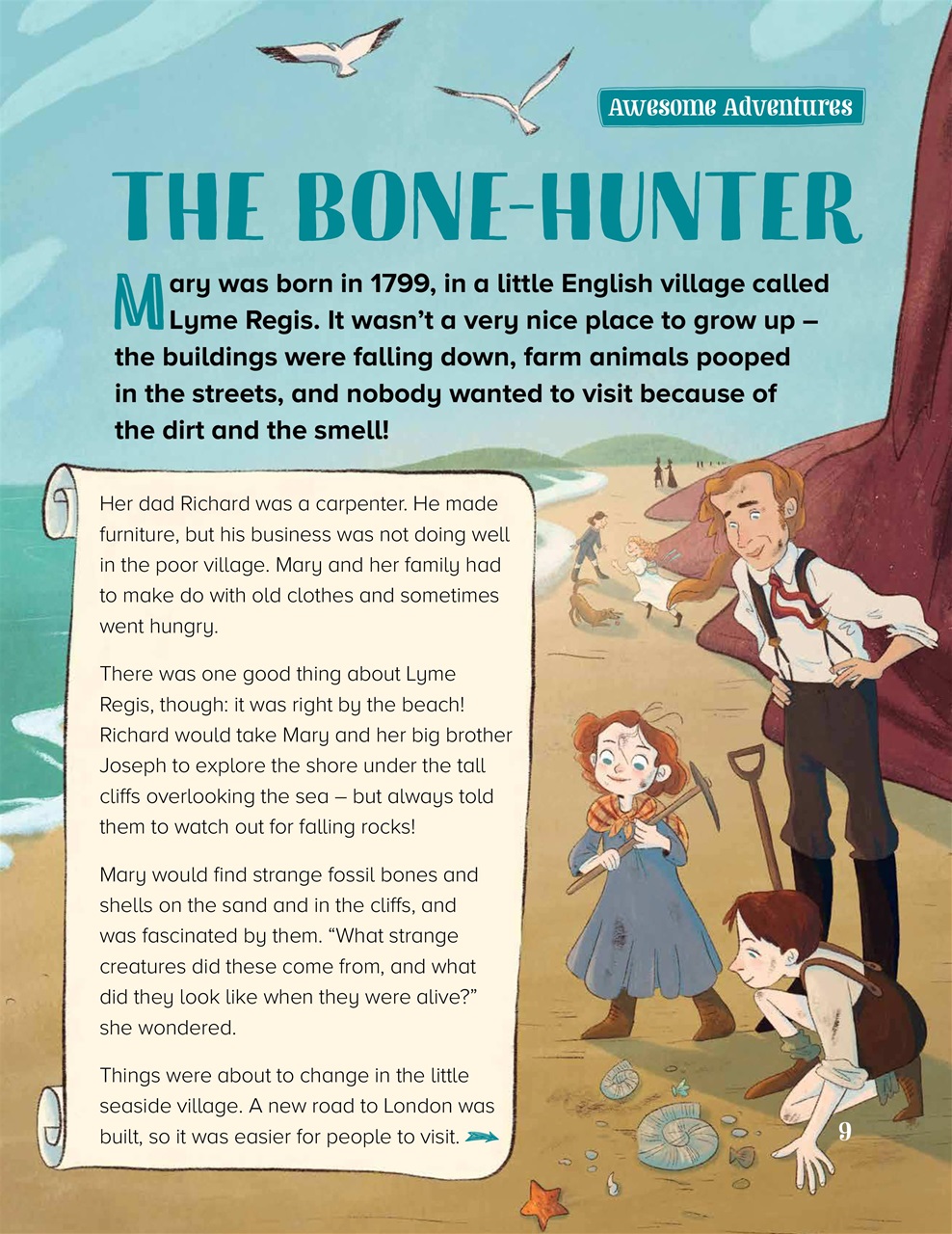 Awesome Adventures

THE BONE-HUNTER

Mary was born in 1799, in a little English village called Lyme Regis. It wasn't a very nice place to grow up – the buildings were falling down, farm animals pooped in the streets, and nobody wanted to visit because of the dirt and the smell!

Her dad Richard was a carpenter. He made furniture, but his business was not doing well in the poor village. Mary and her family had to make do with old clothes and sometimes went hungry.

There was one good thing about Lyme Regis, though: it was right by the beach! Richard would take Mary and her big brother Joseph to explore the shore under the tall cliffs overlooking the sea – but always told them to watch out for falling rocks!

Mary would find strange fossil bones and shells on the sand and in the cliffs, and was fascinated by them. "What strange creatures did these come from, and what did they look like when they were alive?" she wondered.

Things were about to change in the little seaside village. A new road to London was built, so it was easier for people to visit.

9